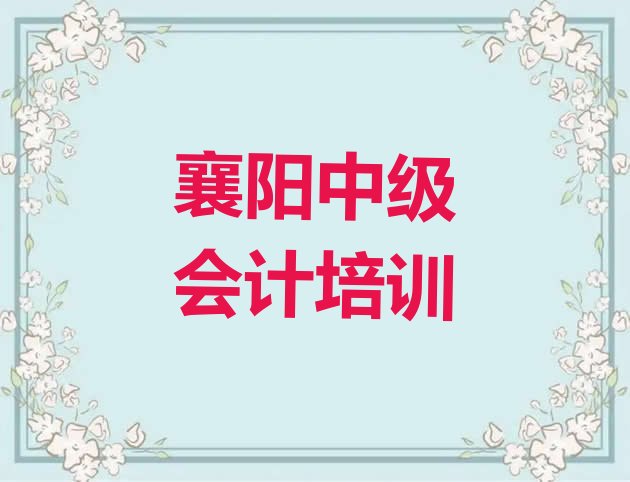 襄阳中级
会计培训